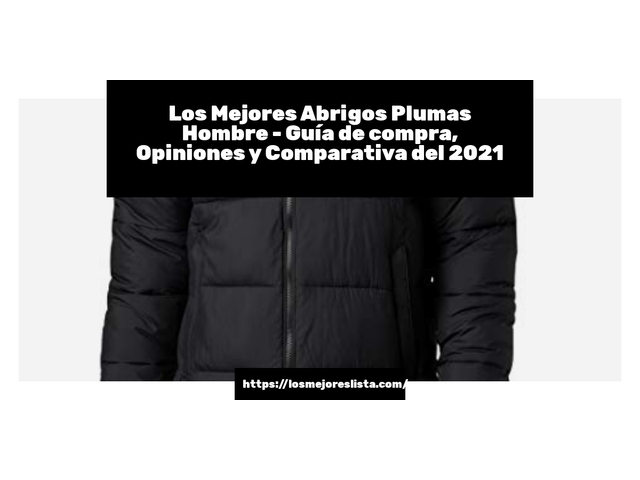 Los Mejores Abrigos Plumas Hombre - Guía de compra, Opiniones y Comparativa del 2021

https://losmejoreslista.com/